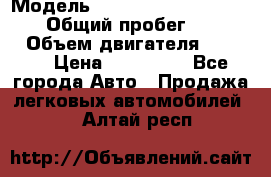 Модель
Общий пробег
Объем двигателя
Цена Все города Авто Продажа легковых автомобилей Алтай респ

http://Объявлений.сайт